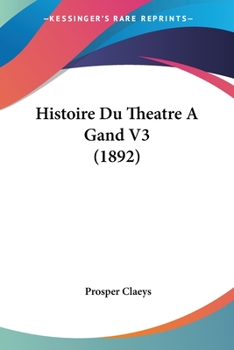 —KESSINGER'S RARE REPRINTS—

Histoire Du Theatre A Gand V3 (1892)

Prosper Claeys